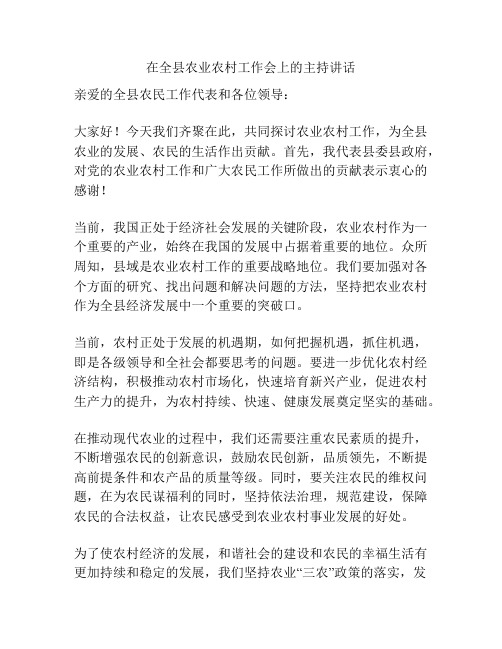 在全县农业农村工作会上的主持讲话

亲爱的全县农民工作代表和各位领导：

大家好！今天我们齐聚在此，共同探讨农业农村工作，为全县农业的发展、农民的生活作出贡献。首先，我代表县委县政府，对党的农业农村工作和广大农民工作所做出的贡献表示衷心的感谢！

当前，我国正处于经济社会发展的关键阶段，农业农村作为一个重要的产业，始终在我国的发展中占据着重要的地位。众所周知，县域是农业农村工作的重要战略地位。我们要加强对各个方面的研究、找出问题和解决问题的方法，坚持把农业农村作为全县经济发展中一个重要的突破口。

当前，农村正处于发展的机遇期，如何把握机遇，抓住机遇，即是各级领导和全社会都要思考的问题。要进一步优化农村经济结构，积极推动农村市场化，快速培育新兴产业，促进农村生产力的提升，为农村持续、快速、健康发展奠定坚实的基础。

在推动现代农业的过程中，我们还需要注重农民素质的提升，不断增强农民的创新意识，鼓励农民创新，品质领先，不断提高前提条件和农产品的质量等级。同时，要关注农民的维权问题，在为农民谋福利的同时，坚持依法治理，规范建设，保障农民的合法权益，让农民感受到农业农村事业发展的好处。

为了使农村经济的发展，和谐社会的建设和农民的幸福生活有更加持续和稳定的发展，我们坚持农业“三农”政策的落实，发